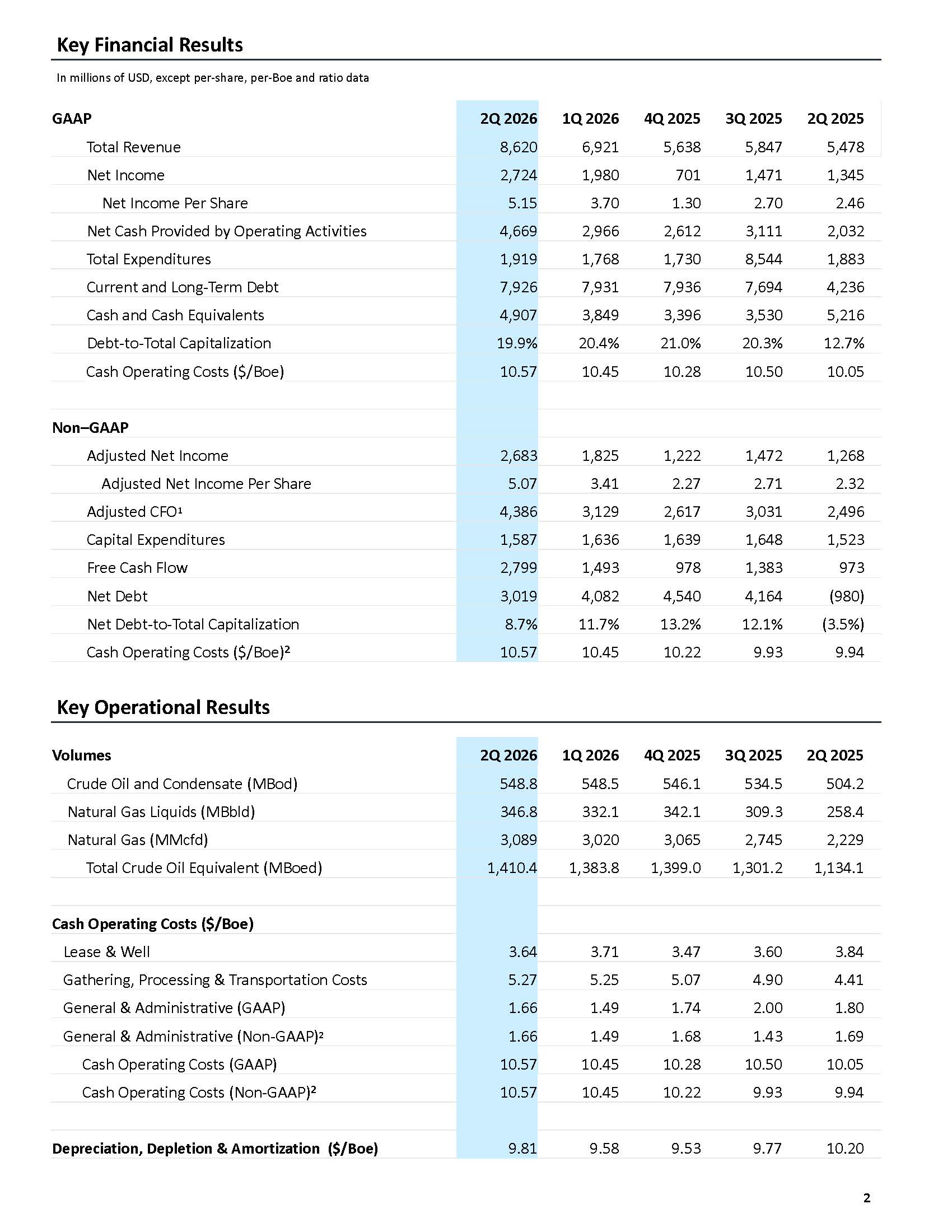 Key Financial Results

In millions of USD, except per-share, per-Boe and ratio data

| GAAP | 2Q 2026 | 1Q 2026 | 4Q 2025 | 3Q 2025 | 2Q 2025 |
|---|---|---|---|---|---|
| Total Revenue | 8,620 | 6,921 | 5,638 | 5,847 | 5,478 |
| Net Income | 2,724 | 1,980 | 701 | 1,471 | 1,345 |
| Net Income Per Share | 5.15 | 3.70 | 1.30 | 2.70 | 2.46 |
| Net Cash Provided by Operating Activities | 4,669 | 2,966 | 2,612 | 3,111 | 2,032 |
| Total Expenditures | 1,919 | 1,768 | 1,730 | 8,544 | 1,883 |
| Current and Long-Term Debt | 7,926 | 7,931 | 7,936 | 7,694 | 4,236 |
| Cash and Cash Equivalents | 4,907 | 3,849 | 3,396 | 3,530 | 5,216 |
| Debt-to-Total Capitalization | 19.9% | 20.4% | 21.0% | 20.3% | 12.7% |
| Cash Operating Costs ($/Boe) | 10.57 | 10.45 | 10.28 | 10.50 | 10.05 |
| | | | | | |
| Non–GAAP | | | | | |
| Adjusted Net Income | 2,683 | 1,825 | 1,222 | 1,472 | 1,268 |
| Adjusted Net Income Per Share | 5.07 | 3.41 | 2.27 | 2.71 | 2.32 |
| Adjusted CFO¹ | 4,386 | 3,129 | 2,617 | 3,031 | 2,496 |
| Capital Expenditures | 1,587 | 1,636 | 1,639 | 1,648 | 1,523 |
| Free Cash Flow | 2,799 | 1,493 | 978 | 1,383 | 973 |
| Net Debt | 3,019 | 4,082 | 4,540 | 4,164 | (980) |
| Net Debt-to-Total Capitalization | 8.7% | 11.7% | 13.2% | 12.1% | (3.5%) |
| Cash Operating Costs ($/Boe)² | 10.57 | 10.45 | 10.22 | 9.93 | 9.94 |

Key Operational Results

| Volumes | 2Q 2026 | 1Q 2026 | 4Q 2025 | 3Q 2025 | 2Q 2025 |
|---|---|---|---|---|---|
| Crude Oil and Condensate (MBod) | 548.8 | 548.5 | 546.1 | 534.5 | 504.2 |
| Natural Gas Liquids (MBbld) | 346.8 | 332.1 | 342.1 | 309.3 | 258.4 |
| Natural Gas (MMcfd) | 3,089 | 3,020 | 3,065 | 2,745 | 2,229 |
| Total Crude Oil Equivalent (MBoed) | 1,410.4 | 1,383.8 | 1,399.0 | 1,301.2 | 1,134.1 |
| | | | | | |
| Cash Operating Costs ($/Boe) | | | | | |
| Lease & Well | 3.64 | 3.71 | 3.47 | 3.60 | 3.84 |
| Gathering, Processing & Transportation Costs | 5.27 | 5.25 | 5.07 | 4.90 | 4.41 |
| General & Administrative (GAAP) | 1.66 | 1.49 | 1.74 | 2.00 | 1.80 |
| General & Administrative (Non-GAAP)² | 1.66 | 1.49 | 1.68 | 1.43 | 1.69 |
| Cash Operating Costs (GAAP) | 10.57 | 10.45 | 10.28 | 10.50 | 10.05 |
| Cash Operating Costs (Non-GAAP)² | 10.57 | 10.45 | 10.22 | 9.93 | 9.94 |
| | | | | | |
| Depreciation, Depletion & Amortization ($/Boe) | 9.81 | 9.58 | 9.53 | 9.77 | 10.20 |

2